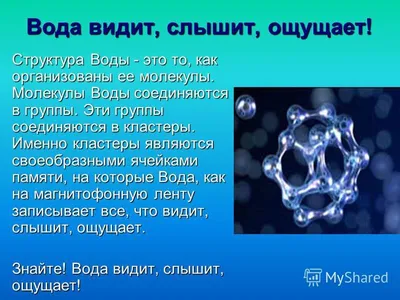 Вода видит, слышит, ощущает!

Структура Воды - это то, как организованы ее молекулы. Молекулы Воды соединяются в группы. Эти группы соединяются в кластеры. Именно кластеры являются своеобразными ячейками памяти, на которые Вода, как на магнитофонную ленту записывает все, что видит, слышит, ощущает.

Знайте! Вода видит, слышит, ощущает!

MyShared